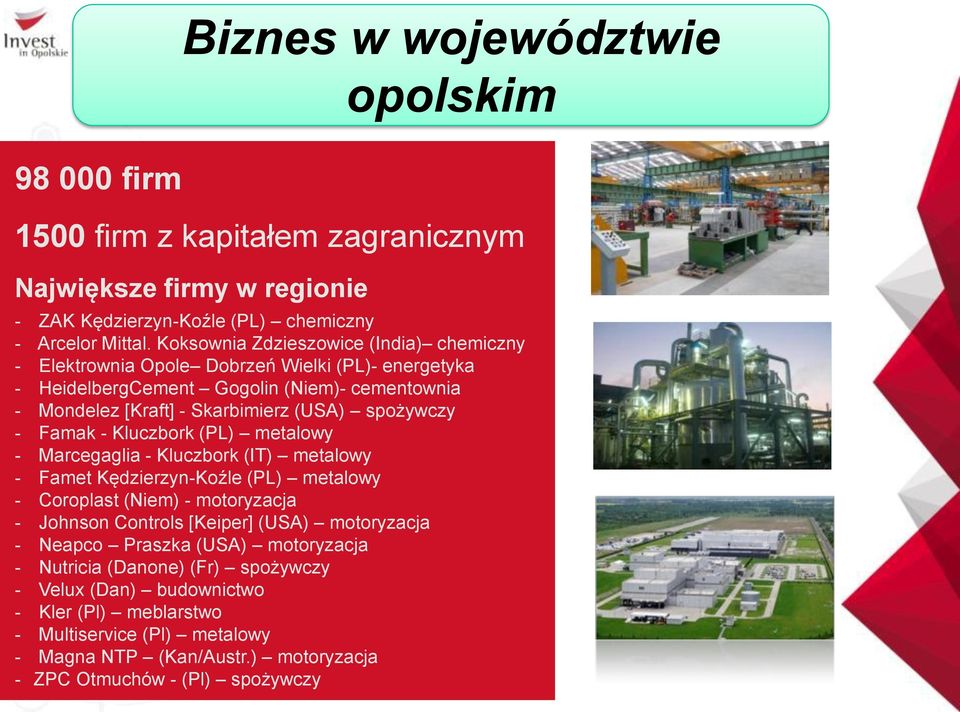 Invest in Opolskie

Biznes w województwie opolskim

98 000 firm

1500 firm z kapitałem zagranicznym

Największe firmy w regionie

- ZAK Kędzierzyn-Koźle (PL) – chemiczny
- Arcelor Mittal. Koksownia Zdzieszowice (India)– chemiczny
- Elektrownia Opole– Dobrzeń Wielki (PL)- energetyka
- HeidelbergCement – Gogolin (Niem)- cementownia
- Mondelez [Kraft] - Skarbimierz (USA) – spożywczy
- Famak - Kluczbork (PL) – metalowy
- Marcegaglia - Kluczbork (IT) – metalowy
- Famet Kędzierzyn-Koźle (PL) – metalowy
- Coroplast (Niem) - motoryzacja
- Johnson Controls [Keiper] (USA) – motoryzacja
- Neapco – Praszka (USA) – motoryzacja
- Nutricia (Danone) (Fr) – spożywczy
- Velux (Dan) – budownictwo
- Kler (Pl) – meblarstwo
- Multiservice (Pl) – metalowy
- Magna NTP – (Kan/Austr.) – motoryzacja
- ZPC Otmuchów - (Pl) – spożywczy